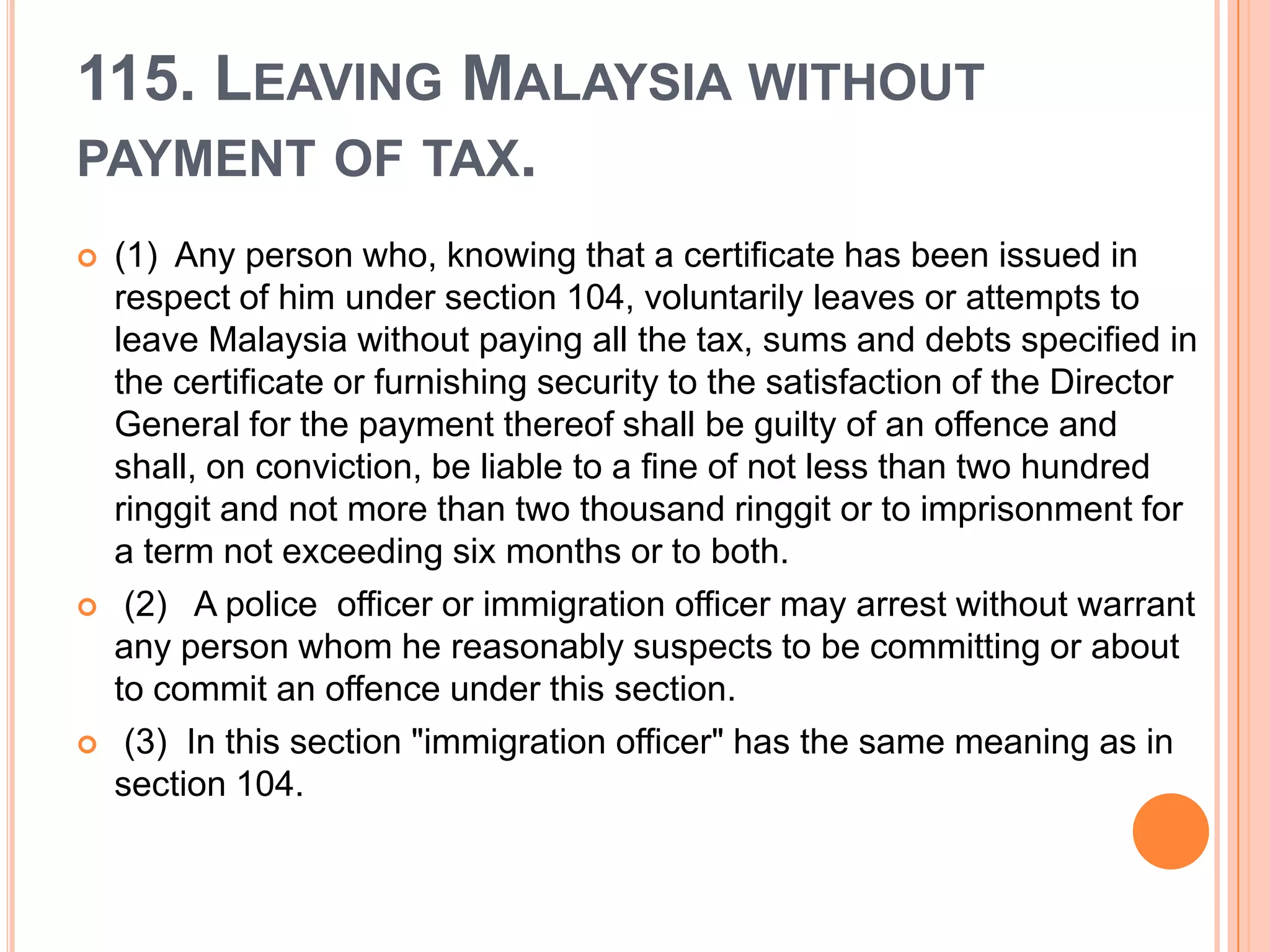 115. LEAVING MALAYSIA WITHOUT PAYMENT OF TAX.

(1) Any person who, knowing that a certificate has been issued in respect of him under section 104, voluntarily leaves or attempts to leave Malaysia without paying all the tax, sums and debts specified in the certificate or furnishing security to the satisfaction of the Director General for the payment thereof shall be guilty of an offence and shall, on conviction, be liable to a fine of not less than two hundred ringgit and not more than two thousand ringgit or to imprisonment for a term not exceeding six months or to both.

(2) A police officer or immigration officer may arrest without warrant any person whom he reasonably suspects to be committing or about to commit an offence under this section.

(3) In this section "immigration officer" has the same meaning as in section 104.